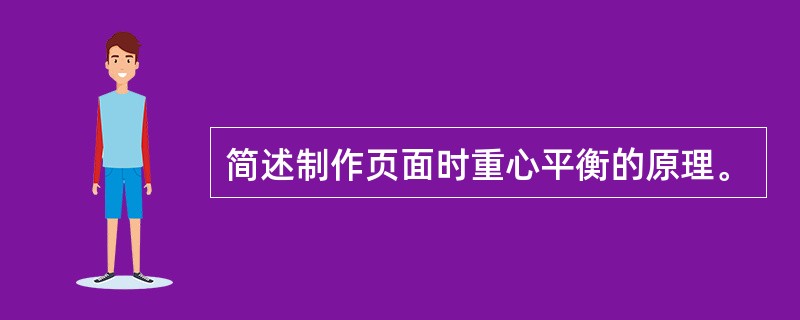 简述制作页面时重心平衡的原理。